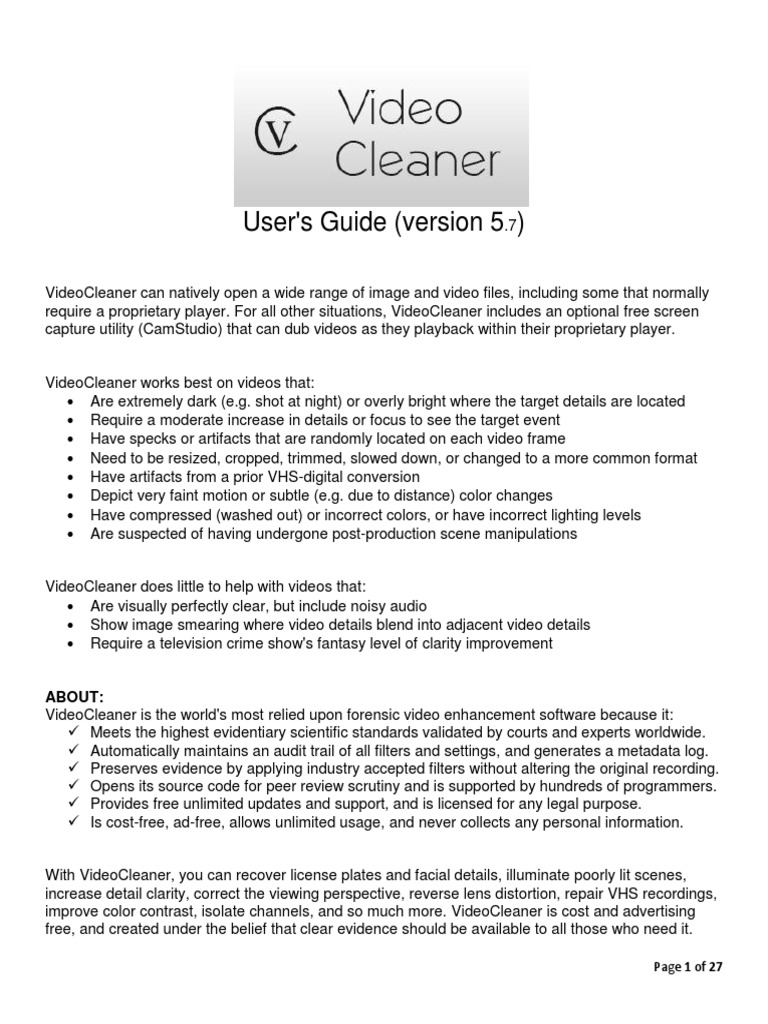 CV Video Cleaner

User's Guide (version 5.7)

VideoCleaner can natively open a wide range of image and video files, including some that normally require a proprietary player. For all other situations, VideoCleaner includes an optional free screen capture utility (CamStudio) that can dub videos as they playback within their proprietary player.

VideoCleaner works best on videos that:
• Are extremely dark (e.g. shot at night) or overly bright where the target details are located
• Require a moderate increase in details or focus to see the target event
• Have specks or artifacts that are randomly located on each video frame
• Need to be resized, cropped, trimmed, slowed down, or changed to a more common format
• Have artifacts from a prior VHS-digital conversion
• Depict very faint motion or subtle (e.g. due to distance) color changes
• Have compressed (washed out) or incorrect colors, or have incorrect lighting levels
• Are suspected of having undergone post-production scene manipulations

VideoCleaner does little to help with videos that:
• Are visually perfectly clear, but include noisy audio
• Show image smearing where video details blend into adjacent video details
• Require a television crime show's fantasy level of clarity improvement

ABOUT:
VideoCleaner is the world's most relied upon forensic video enhancement software because it:
✓ Meets the highest evidentiary scientific standards validated by courts and experts worldwide.
✓ Automatically maintains an audit trail of all filters and settings, and generates a metadata log.
✓ Preserves evidence by applying industry accepted filters without altering the original recording.
✓ Opens its source code for peer review scrutiny and is supported by hundreds of programmers.
✓ Provides free unlimited updates and support, and is licensed for any legal purpose.
✓ Is cost-free, ad-free, allows unlimited usage, and never collects any personal information.

With VideoCleaner, you can recover license plates and facial details, illuminate poorly lit scenes, increase detail clarity, correct the viewing perspective, reverse lens distortion, repair VHS recordings, improve color contrast, isolate channels, and so much more. VideoCleaner is cost and advertising free, and created under the belief that clear evidence should be available to all those who need it.

Page 1 of 27